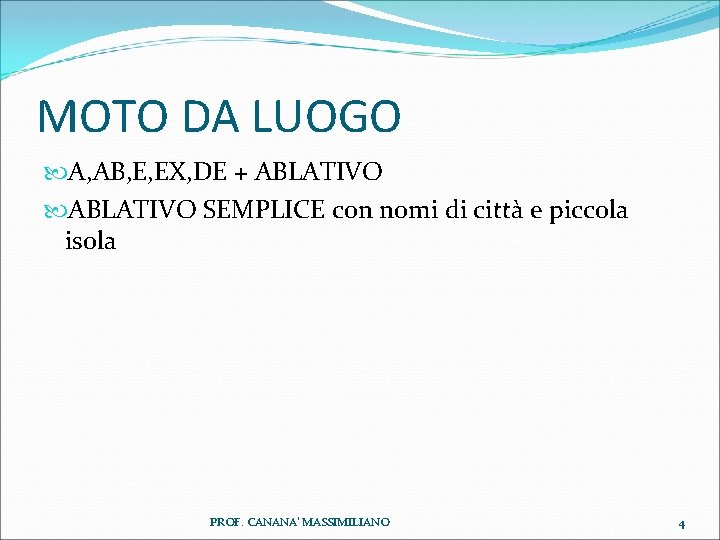 MOTO DA LUOGO

A,AB,E,EX,DE + ABLATIVO

ABLATIVO SEMPLICE con nomi di città e piccola isola

PROF. CANANA' MASSIMILIANO

4